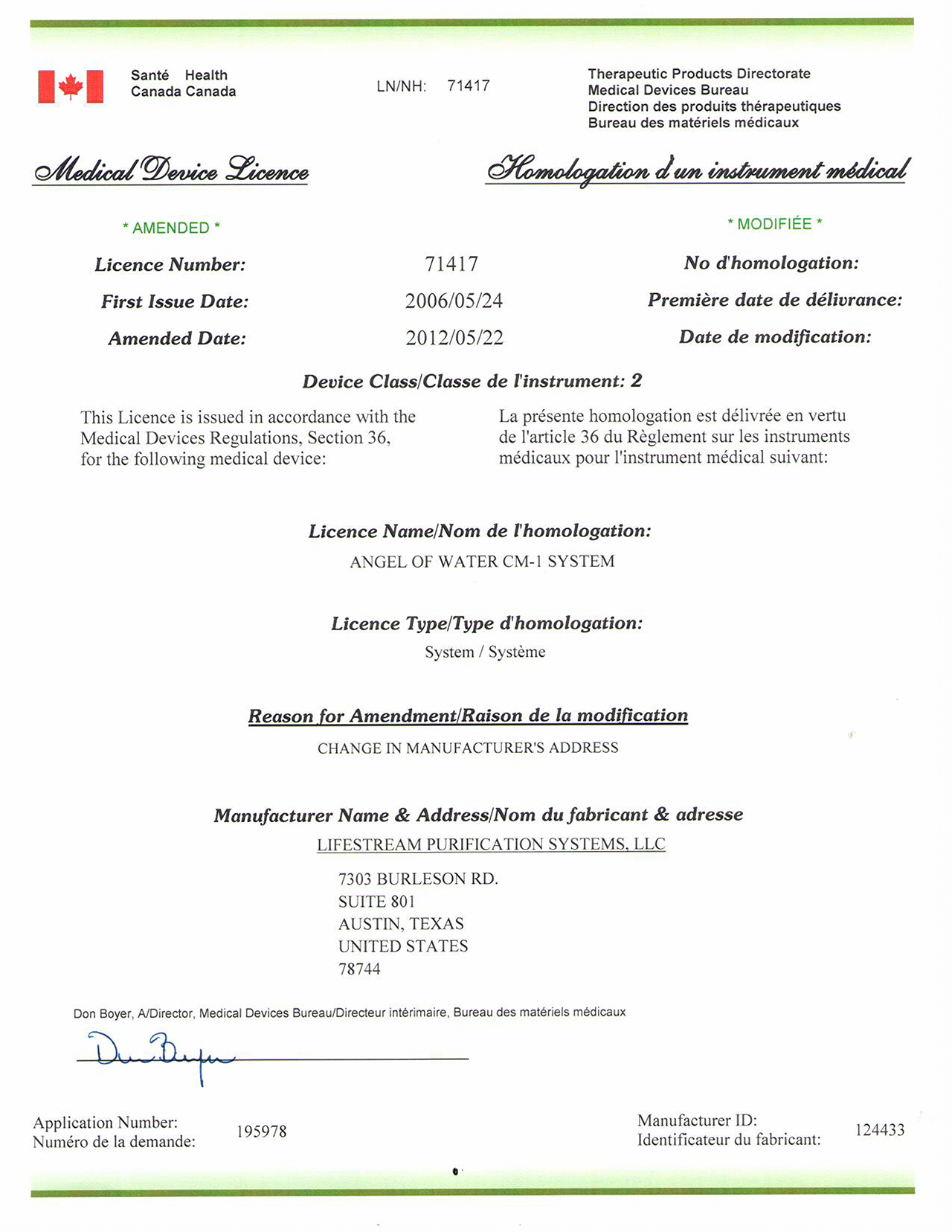 Santé Health
Canada Canada

LN/NH: 71417

Therapeutic Products Directorate
Medical Devices Bureau
Direction des produits thérapeutiques
Bureau des matériels médicaux

Medical Device Licence

Homologation d'un instrument médical

* AMENDED *

* MODIFIÉE *

Licence Number: 71417 No d'homologation:

First Issue Date: 2006/05/24 Première date de délivrance:

Amended Date: 2012/05/22 Date de modification:

Device Class/Classe de l'instrument: 2

This Licence is issued in accordance with the Medical Devices Regulations, Section 36, for the following medical device:

La présente homologation est délivrée en vertu de l'article 36 du Règlement sur les instruments médicaux pour l'instrument médical suivant:

Licence Name/Nom de l'homologation:

ANGEL OF WATER CM-1 SYSTEM

Licence Type/Type d'homologation:

System / Système

Reason for Amendment/Raison de la modification

CHANGE IN MANUFACTURER'S ADDRESS

Manufacturer Name & Address/Nom du fabricant & adresse

LIFESTREAM PURIFICATION SYSTEMS, LLC

7303 BURLESON RD.
SUITE 801
AUSTIN, TEXAS
UNITED STATES
78744

Don Boyer, A/Director, Medical Devices Bureau/Directeur intérimaire, Bureau des matériels médicaux

Don Boyer

Application Number:
Numéro de la demande: 195978

Manufacturer ID:
Identificateur du fabricant: 124433